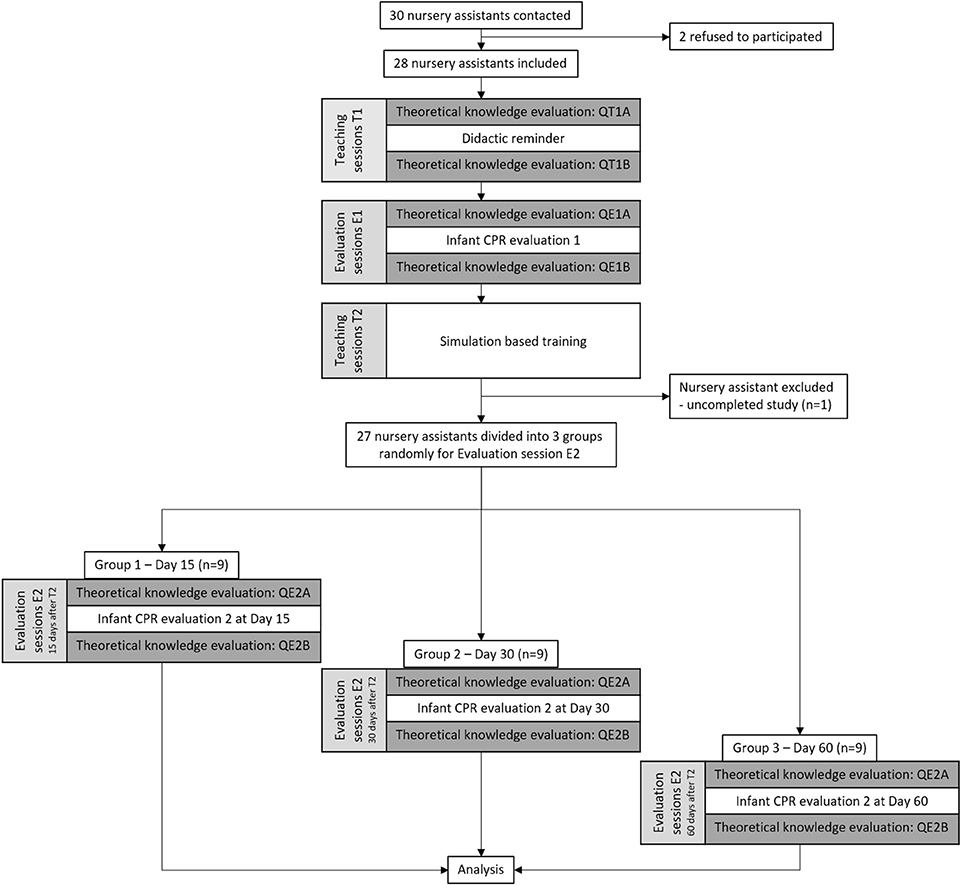 30 nursery assistants contacted

2 refused to participated

28 nursery assistants included

Teaching sessions T1

Theoretical knowledge evaluation: QT1A

Didactic reminder

Theoretical knowledge evaluation: QT1B

Evaluation sessions E1

Theoretical knowledge evaluation: QE1A

Infant CPR evaluation 1

Theoretical knowledge evaluation: QE1B

Teaching sessions T2

Simulation based training

Nursery assistant excluded - uncompleted study (n=1)

27 nursery assistants divided into 3 groups randomly for Evaluation session E2

Group 1 – Day 15 (n=9)

Evaluation sessions E2 15 days after T2

Theoretical knowledge evaluation: QE2A

Infant CPR evaluation 2 at Day 15

Theoretical knowledge evaluation: QE2B

Group 2 – Day 30 (n=9)

Evaluation sessions E2 30 days after T2

Theoretical knowledge evaluation: QE2A

Infant CPR evaluation 2 at Day 30

Theoretical knowledge evaluation: QE2B

Group 3 – Day 60 (n=9)

Evaluation sessions E2 60 days after T2

Theoretical knowledge evaluation: QE2A

Infant CPR evaluation 2 at Day 60

Theoretical knowledge evaluation: QE2B

Analysis